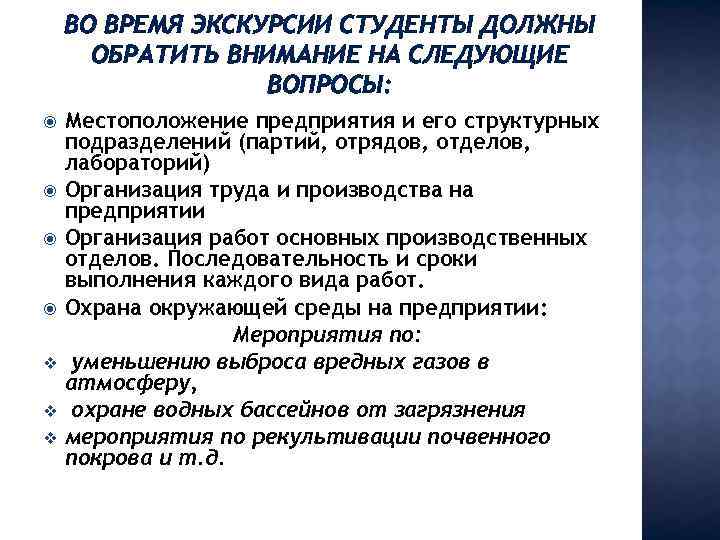 ВО ВРЕМЯ ЭКСКУРСИИ СТУДЕНТЫ ДОЛЖНЫ ОБРАТИТЬ ВНИМАНИЕ НА СЛЕДУЮЩИЕ ВОПРОСЫ:

Местоположение предприятия и его структурных подразделений (партий, отрядов, отделов, лабораторий)

Организация труда и производства на предприятии

Организация работ основных производственных отделов. Последовательность и сроки выполнения каждого вида работ.

Охрана окружающей среды на предприятии:

Мероприятия по:

уменьшению выброса вредных газов в атмосферу,

охране водных бассейнов от загрязнения

мероприятия по рекультивации почвенного покрова и т.д.